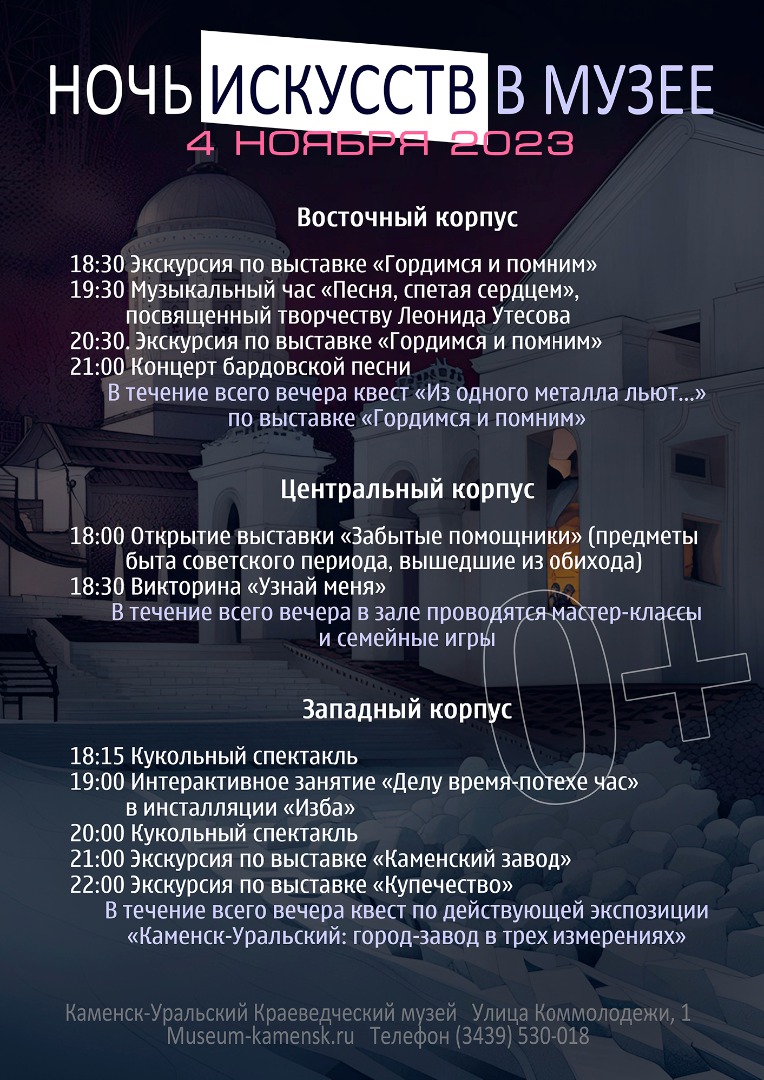 НОЧЬ ИСКУССТВ В МУЗЕЕ
4 НОЯБРЯ 2023

Восточный корпус

18:30 Экскурсия по выставке «Гордимся и помним»
19:30 Музыкальный час «Песня, спетая сердцем», посвященный творчеству Леонида Утесова
20:30. Экскурсия по выставке «Гордимся и помним»
21:00 Концерт бардовской песни
В течение всего вечера квест «Из одного металла льют...» по выставке «Гордимся и помним»

Центральный корпус

18:00 Открытие выставки «Забытые помощники» (предметы быта советского периода, вышедшие из обихода)
18:30 Викторина «Узнай меня»
В течение всего вечера в зале проводятся мастер-классы и семейные игры

0+

Западный корпус

18:15 Кукольный спектакль
19:00 Интерактивное занятие «Делу время-потехе час» в инсталляции «Изба»
20:00 Кукольный спектакль
21:00 Экскурсия по выставке «Каменский завод»
22:00 Экскурсия по выставке «Купечество»
В течение всего вечера квест по действующей экспозиции «Каменск-Уральский: город-завод в трех измерениях»

Каменск-Уральский Краеведческий музей Улица Коммолодежи, 1
Museum-kamensk.ru Телефон (3439) 530-018